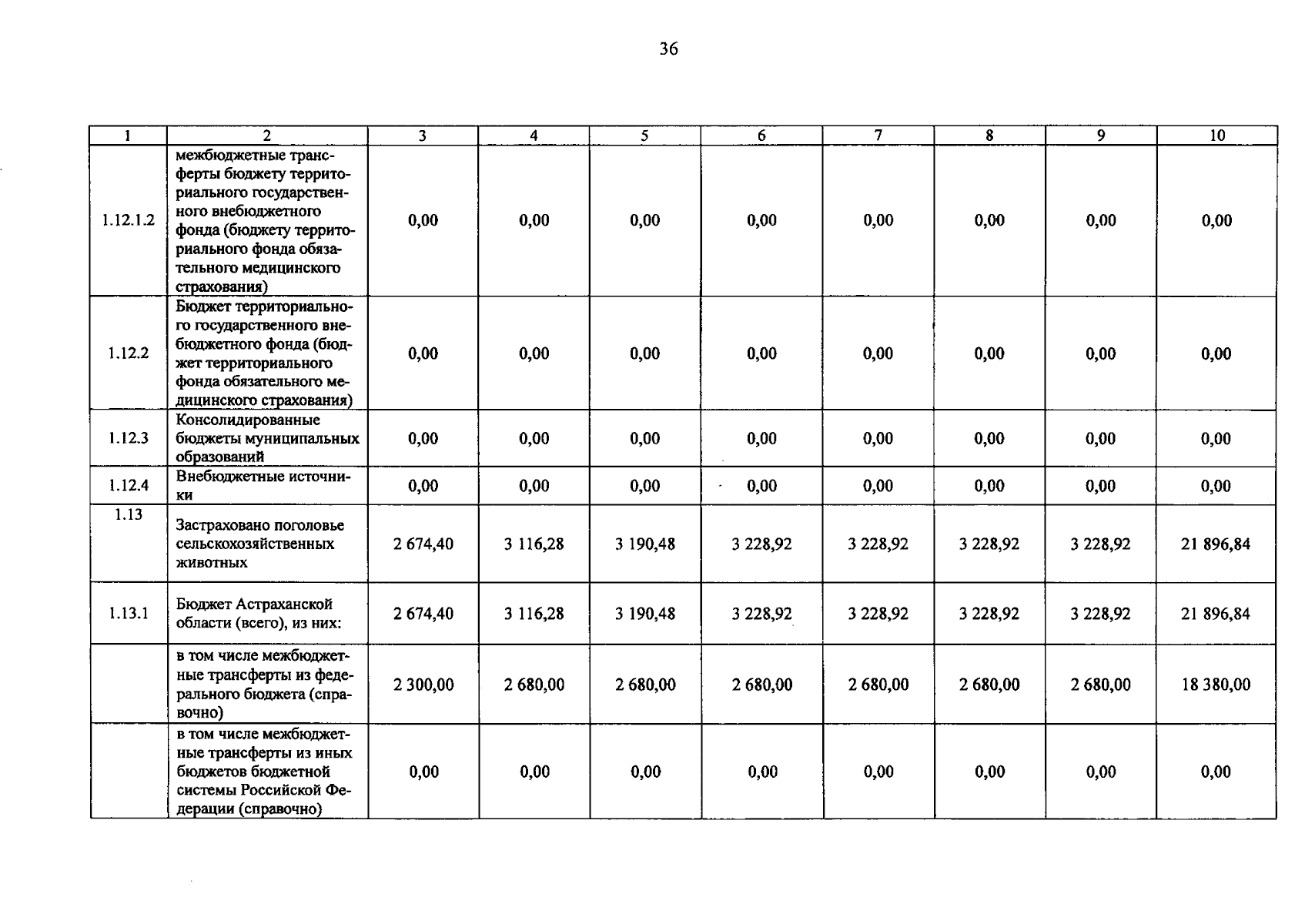 36

| 1 | 2 | 3 | 4 | 5 | 6 | 7 | 8 | 9 | 10 |
|---|---|---|---|---|---|---|---|---|---|
| 1.12.1.2 | межбюджетные трансферты бюджету территориального государственного внебюджетного фонда (бюджету территориального фонда обязательного медицинского страхования) | 0,00 | 0,00 | 0,00 | 0,00 | 0,00 | 0,00 | 0,00 | 0,00 |
| 1.12.2 | Бюджет территориального государственного внебюджетного фонда (бюджет территориального фонда обязательного медицинского страхования) | 0,00 | 0,00 | 0,00 | 0,00 | 0,00 | 0,00 | 0,00 | 0,00 |
| 1.12.3 | Консолидированные бюджеты муниципальных образований | 0,00 | 0,00 | 0,00 | 0,00 | 0,00 | 0,00 | 0,00 | 0,00 |
| 1.12.4 | Внебюджетные источники | 0,00 | 0,00 | 0,00 | 0,00 | 0,00 | 0,00 | 0,00 | 0,00 |
| 1.13 | Застраховано поголовье сельскохозяйственных животных | 2 674,40 | 3 116,28 | 3 190,48 | 3 228,92 | 3 228,92 | 3 228,92 | 3 228,92 | 21 896,84 |
| 1.13.1 | Бюджет Астраханской области (всего), из них: | 2 674,40 | 3 116,28 | 3 190,48 | 3 228,92 | 3 228,92 | 3 228,92 | 3 228,92 | 21 896,84 |
|  | в том числе межбюджетные трансферты из федерального бюджета (справочно) | 2 300,00 | 2 680,00 | 2 680,00 | 2 680,00 | 2 680,00 | 2 680,00 | 2 680,00 | 18 380,00 |
|  | в том числе межбюджетные трансферты из иных бюджетов бюджетной системы Российской Федерации (справочно) | 0,00 | 0,00 | 0,00 | 0,00 | 0,00 | 0,00 | 0,00 | 0,00 |